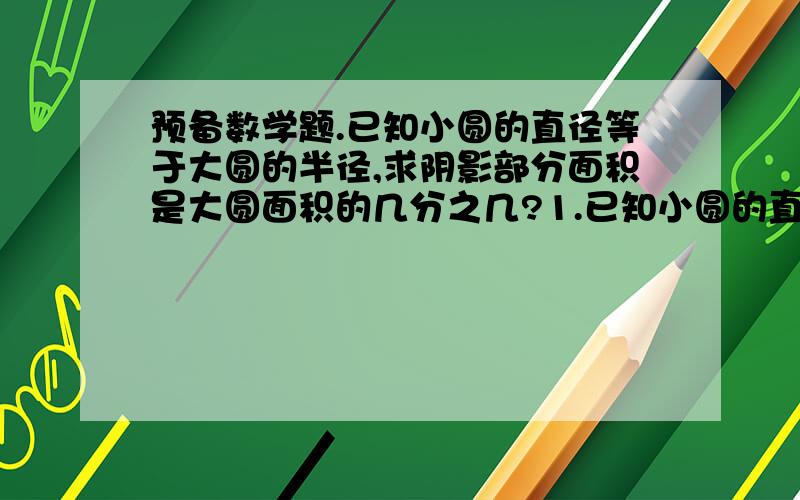 预备数学题.已知小圆的直径等于大圆的半径,求阴影部分面积是大圆面积的几分之几?1.已知小圆的直